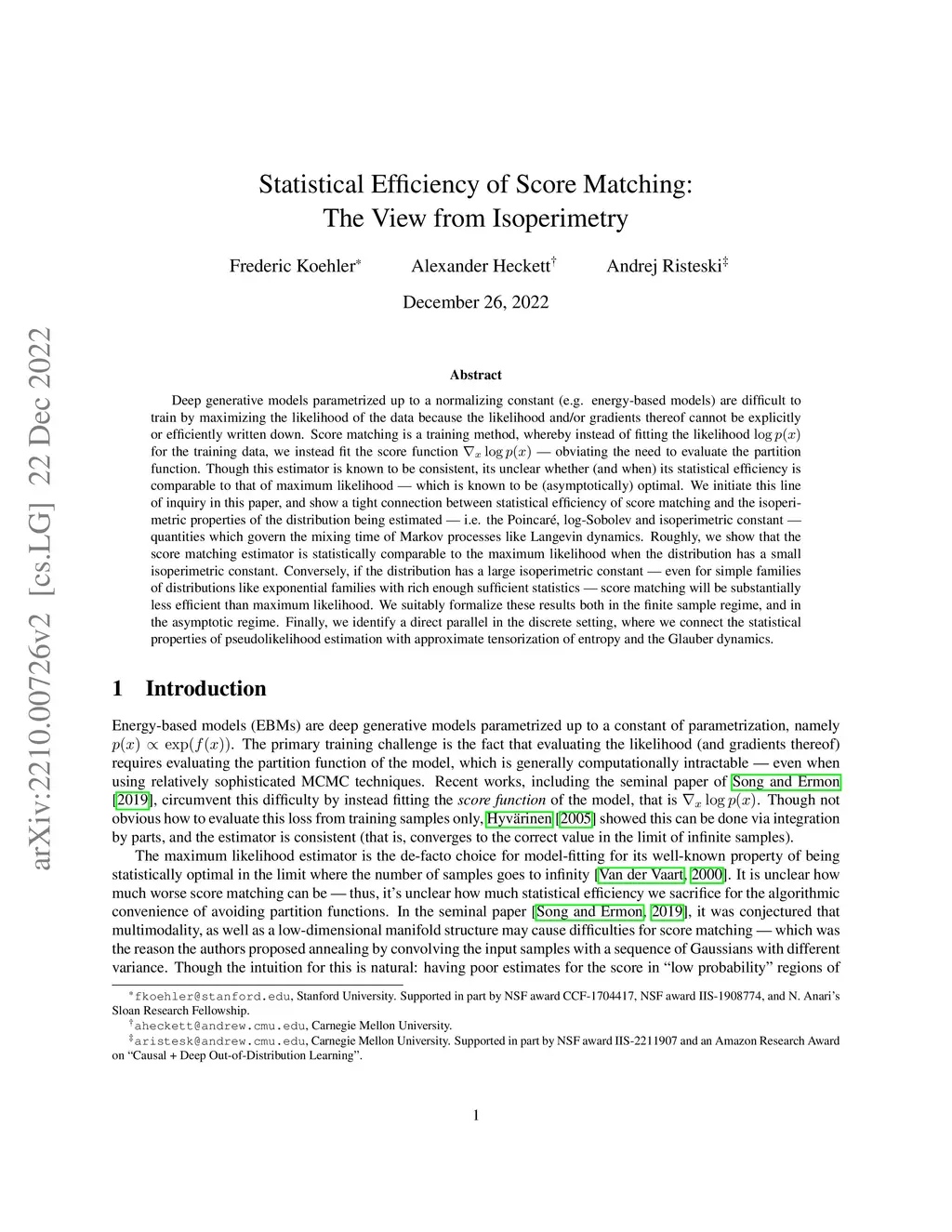 arXiv:2210.00726v2 [cs.LG] 22 Dec 2022

Statistical Efficiency of Score Matching: The View from Isoperimetry

Frederic Koehler* Alexander Heckett† Andrej Risteski‡

December 26, 2022

Abstract

Deep generative models parametrized up to a normalizing constant (e.g. energy-based models) are difficult to train by maximizing the likelihood of the data because the likelihood and/or gradients thereof cannot be explicitly or efficiently written down. Score matching is a training method, whereby instead of fitting the likelihood $\log p(x)$ for the training data, we instead fit the score function $\nabla_x \log p(x)$ — obviating the need to evaluate the partition function. Though this estimator is known to be consistent, its unclear whether (and when) its statistical efficiency is comparable to that of maximum likelihood — which is known to be (asymptotically) optimal. We initiate this line of inquiry in this paper, and show a tight connection between statistical efficiency of score matching and the isoperimetric properties of the distribution being estimated — i.e. the Poincaré, log-Sobolev and isoperimetric constant — quantities which govern the mixing time of Markov processes like Langevin dynamics. Roughly, we show that the score matching estimator is statistically comparable to the maximum likelihood when the distribution has a small isoperimetric constant. Conversely, if the distribution has a large isoperimetric constant — even for simple families of distributions like exponential families with rich enough sufficient statistics — score matching will be substantially less efficient than maximum likelihood. We suitably formalize these results both in the finite sample regime, and in the asymptotic regime. Finally, we identify a direct parallel in the discrete setting, where we connect the statistical properties of pseudolikelihood estimation with approximate tensorization of entropy and the Glauber dynamics.

1 Introduction

Energy-based models (EBMs) are deep generative models parametrized up to a constant of parametrization, namely $p(x) \propto \exp(f(x))$. The primary training challenge is the fact that evaluating the likelihood (and gradients thereof) requires evaluating the partition function of the model, which is generally computationally intractable — even when using relatively sophisticated MCMC techniques. Recent works, including the seminal paper of Song and Ermon [2019], circumvent this difficulty by instead fitting the score function of the model, that is $\nabla_x \log p(x)$. Though not obvious how to evaluate this loss from training samples only, Hyvärinen [2005] showed this can be done via integration by parts, and the estimator is consistent (that is, converges to the correct value in the limit of infinite samples).

The maximum likelihood estimator is the de-facto choice for model-fitting for its well-known property of being statistically optimal in the limit where the number of samples goes to infinity [Van der Vaart, 2000]. It is unclear how much worse score matching can be — thus, it's unclear how much statistical efficiency we sacrifice for the algorithmic convenience of avoiding partition functions. In the seminal paper [Song and Ermon, 2019], it was conjectured that multimodality, as well as a low-dimensional manifold structure may cause difficulties for score matching — which was the reason the authors proposed annealing by convolving the input samples with a sequence of Gaussians with different variance. Though the intuition for this is natural: having poor estimates for the score in "low probability" regions of

*fkoehler@stanford.edu, Stanford University. Supported in part by NSF award CCF-1704417, NSF award IIS-1908774, and N. Anari's Sloan Research Fellowship.
†aheckett@andrew.cmu.edu, Carnegie Mellon University.
‡aristesk@andrew.cmu.edu, Carnegie Mellon University. Supported in part by NSF award IIS-2211907 and an Amazon Research Award on "Causal + Deep Out-of-Distribution Learning".

1